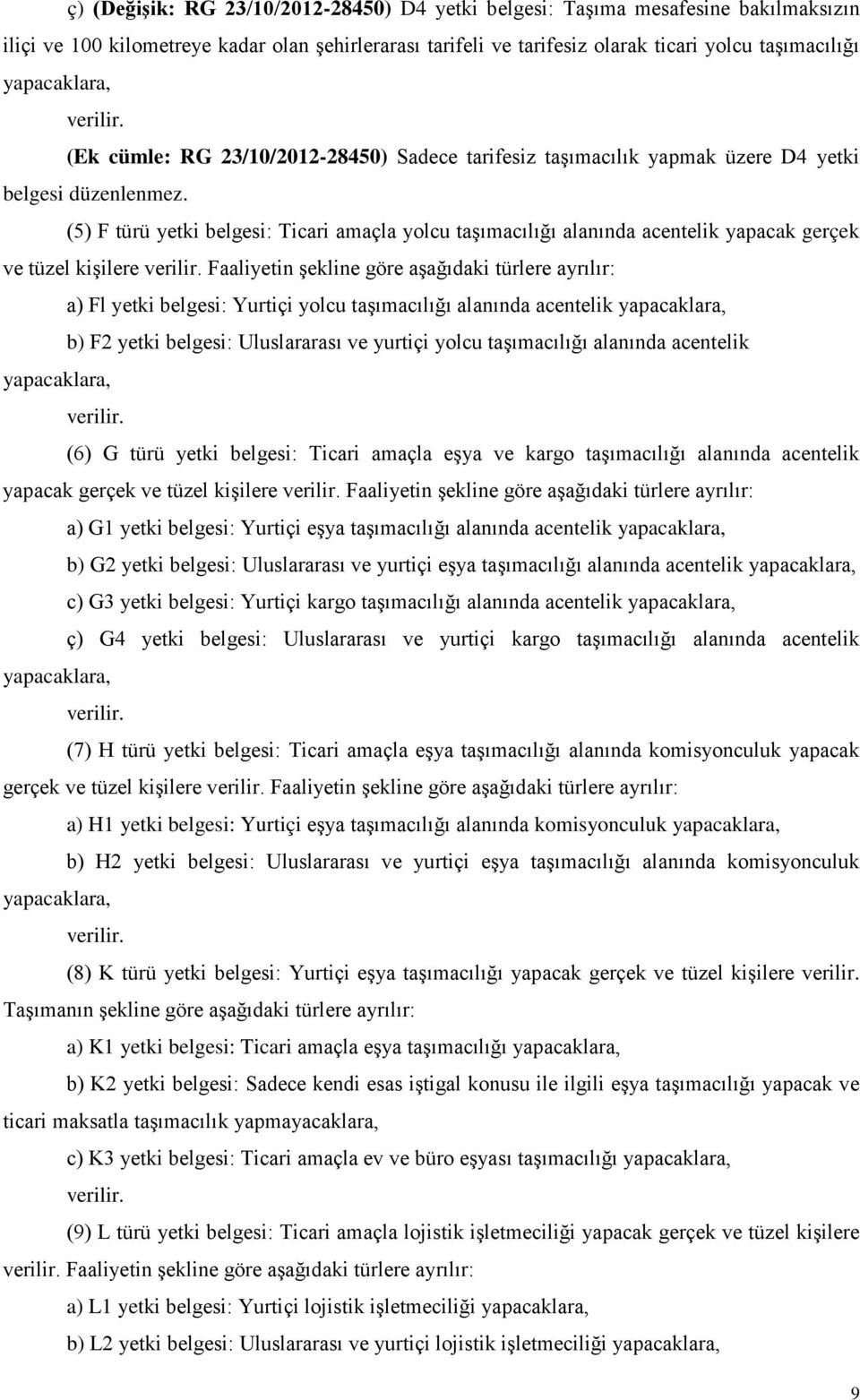 ç) (Değişik: RG 23/10/2012-28450) D4 yetki belgesi: Taşıma mesafesine bakılmaksızın iliçi ve 100 kilometreye kadar olan şehirlerarası tarifeli ve tarifesiz olarak ticari yolcu taşımacılığı yapacaklara,

verilir.

(Ek cümle: RG 23/10/2012-28450) Sadece tarifesiz taşımacılık yapmak üzere D4 yetki belgesi düzenlenmez.

(5) F türü yetki belgesi: Ticari amaçla yolcu taşımacılığı alanında acentelik yapacak gerçek ve tüzel kişilere verilir. Faaliyetin şekline göre aşağıdaki türlere ayrılır:

a) Fl yetki belgesi: Yurtiçi yolcu taşımacılığı alanında acentelik yapacaklara,

b) F2 yetki belgesi: Uluslararası ve yurtiçi yolcu taşımacılığı alanında acentelik yapacaklara,

verilir.

(6) G türü yetki belgesi: Ticari amaçla eşya ve kargo taşımacılığı alanında acentelik yapacak gerçek ve tüzel kişilere verilir. Faaliyetin şekline göre aşağıdaki türlere ayrılır:

a) G1 yetki belgesi: Yurtiçi eşya taşımacılığı alanında acentelik yapacaklara,

b) G2 yetki belgesi: Uluslararası ve yurtiçi eşya taşımacılığı alanında acentelik yapacaklara,

c) G3 yetki belgesi: Yurtiçi kargo taşımacılığı alanında acentelik yapacaklara,

ç) G4 yetki belgesi: Uluslararası ve yurtiçi kargo taşımacılığı alanında acentelik yapacaklara,

verilir.

(7) H türü yetki belgesi: Ticari amaçla eşya taşımacılığı alanında komisyonculuk yapacak gerçek ve tüzel kişilere verilir. Faaliyetin şekline göre aşağıdaki türlere ayrılır:

a) H1 yetki belgesi: Yurtiçi eşya taşımacılığı alanında komisyonculuk yapacaklara,

b) H2 yetki belgesi: Uluslararası ve yurtiçi eşya taşımacılığı alanında komisyonculuk yapacaklara,

verilir.

(8) K türü yetki belgesi: Yurtiçi eşya taşımacılığı yapacak gerçek ve tüzel kişilere verilir. Taşımanın şekline göre aşağıdaki türlere ayrılır:

a) K1 yetki belgesi: Ticari amaçla eşya taşımacılığı yapacaklara,

b) K2 yetki belgesi: Sadece kendi esas iştigal konusu ile ilgili eşya taşımacılığı yapacak ve ticari maksatla taşımacılık yapmayacaklara,

c) K3 yetki belgesi: Ticari amaçla ev ve büro eşyası taşımacılığı yapacaklara,

verilir.

(9) L türü yetki belgesi: Ticari amaçla lojistik işletmeciliği yapacak gerçek ve tüzel kişilere verilir. Faaliyetin şekline göre aşağıdaki türlere ayrılır:

a) L1 yetki belgesi: Yurtiçi lojistik işletmeciliği yapacaklara,

b) L2 yetki belgesi: Uluslararası ve yurtiçi lojistik işletmeciliği yapacaklara,

9